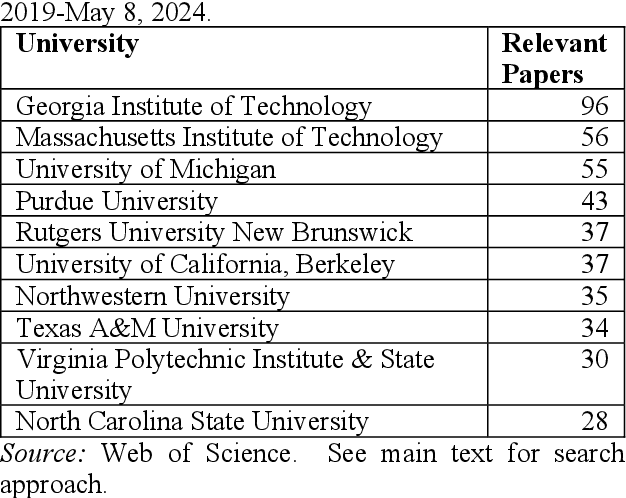 2019-May 8, 2024.

| University | Relevant Papers |
|---|---|
| Georgia Institute of Technology | 96 |
| Massachusetts Institute of Technology | 56 |
| University of Michigan | 55 |
| Purdue University | 43 |
| Rutgers University New Brunswick | 37 |
| University of California, Berkeley | 37 |
| Northwestern University | 35 |
| Texas A&M University | 34 |
| Virginia Polytechnic Institute & State University | 30 |
| North Carolina State University | 28 |

Source: Web of Science. See main text for search approach.